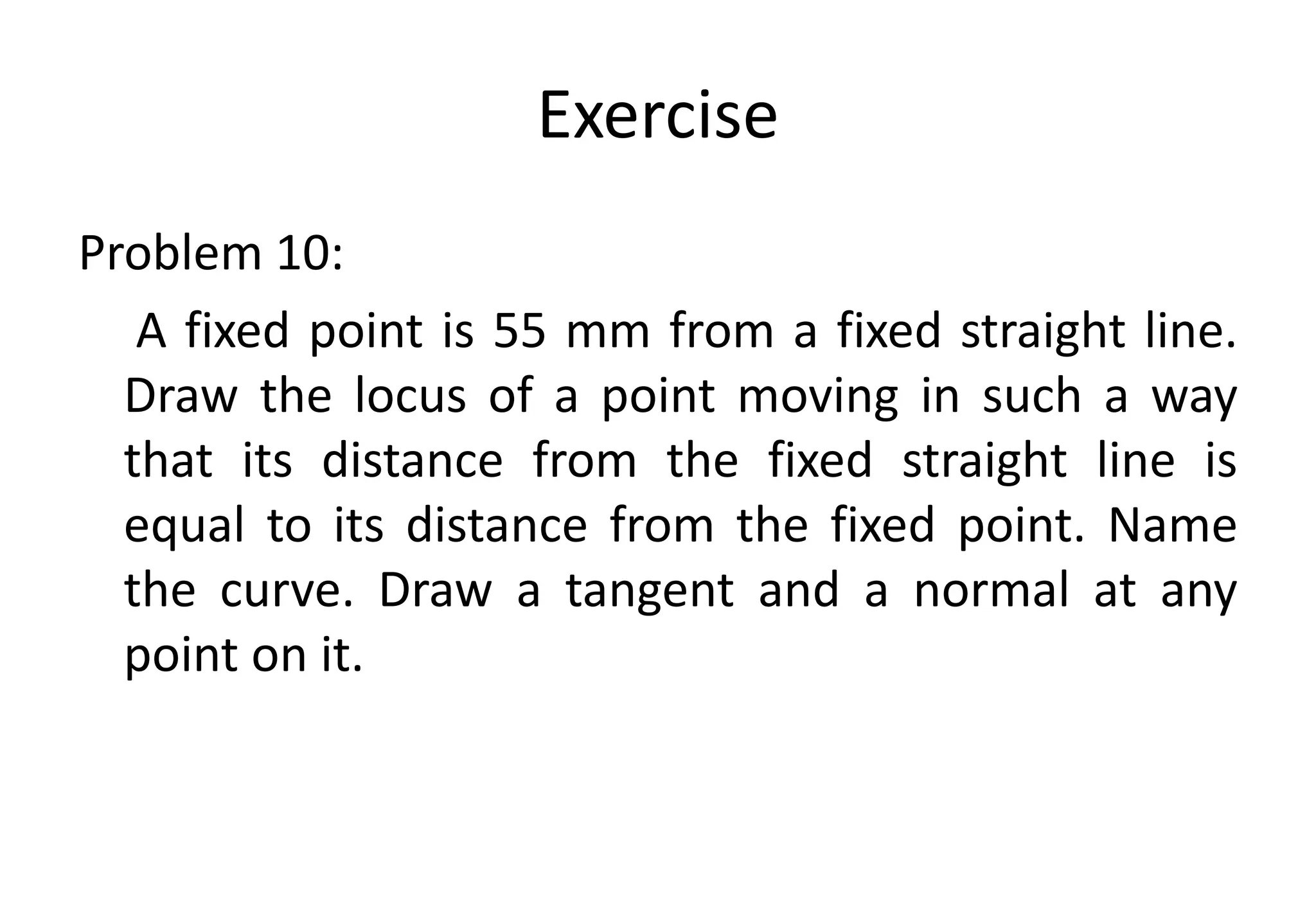 Exercise

Problem 10:

A fixed point is 55 mm from a fixed straight line. Draw the locus of a point moving in such a way that its distance from the fixed straight line is equal to its distance from the fixed point. Name the curve. Draw a tangent and a normal at any point on it.